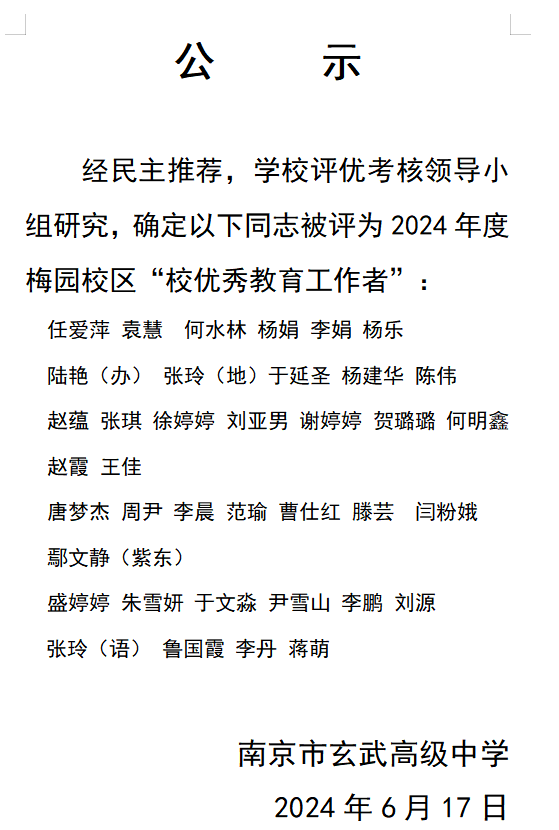 公　示

经民主推荐，学校评优考核领导小组研究，确定以下同志被评为 2024 年度梅园校区“校优秀教育工作者”：

任爱萍 袁慧 何水林 杨娟 李娟 杨乐

陆艳（办） 张玲（地）于延圣 杨建华 陈伟

赵蕴 张琪 徐婷婷 刘亚男 谢婷婷 贺璐璐 何明鑫

赵霞 王佳

唐梦杰 周尹 李晨 范瑜 曹仕红 滕芸 闫粉娥

鄢文静（紫东）

盛婷婷 朱雪妍 于文淼 尹雪山 李鹏 刘源

张玲（语） 鲁国霞 李丹 蒋萌

南京市玄武高级中学

2024 年 6 月 17 日